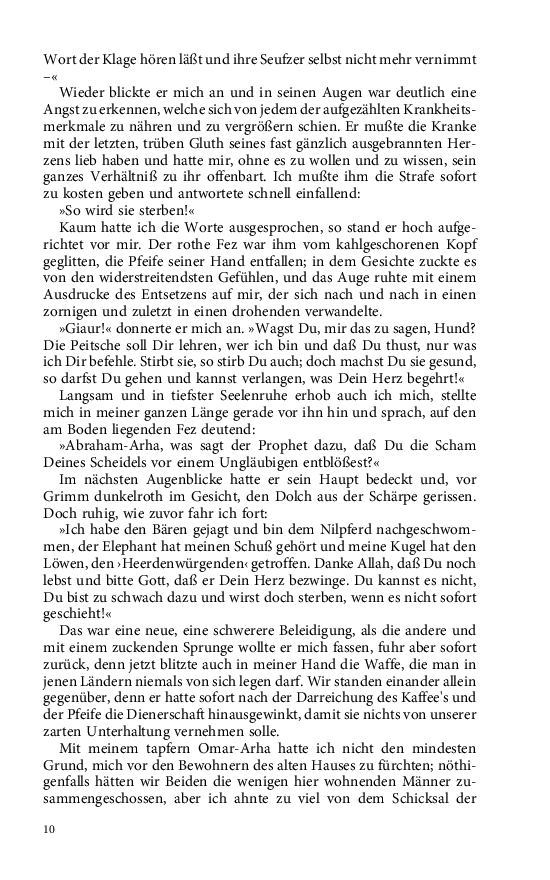 Wort der Klage hören läßt und ihre Seufzer selbst nicht mehr vernimmt –«

Wieder blickte er mich an und in seinen Augen war deutlich eine Angst zu erkennen, welche sich von jedem der aufgezählten Krankheitsmerkmale zu nähren und zu vergrößern schien. Er mußte die Kranke mit der letzten, trüben Gluth seines fast gänzlich ausgebrannten Herzens lieb haben und hatte mir, ohne es zu wollen und zu wissen, sein ganzes Verhältniß zu ihr offenbart. Ich mußte ihm die Strafe sofort zu kosten geben und antwortete schnell einfallend:

»So wird sie sterben!«

Kaum hatte ich die Worte ausgesprochen, so stand er hoch aufgerichtet vor mir. Der rothe Fez war ihm vom kahlgeschorenen Kopf geglitten, die Pfeife seiner Hand entfallen; in dem Gesichte zuckte es von den widerstreitendsten Gefühlen, und das Auge ruhte mit einem Ausdrucke des Entsetzens auf mir, der sich nach und nach in einen zornigen und zuletzt in einen drohenden verwandelte.

»Giaur!« donnerte er mich an. »Wagst Du, mir das zu sagen, Hund? Die Peitsche soll Dir lehren, wer ich bin und daß Du thust, nur was ich Dir befehle. Stirbt sie, so stirb Du auch; doch machst Du sie gesund, so darfst Du gehen und kannst verlangen, was Dein Herz begehrt!«

Langsam und in tiefster Seelenruhe erhob auch ich mich, stellte mich in meiner ganzen Länge gerade vor ihn hin und sprach, auf den am Boden liegenden Fez deutend:

»Abraham-Arha, was sagt der Prophet dazu, daß Du die Scham Deines Scheidels vor einem Ungläubigen entblößest?«

Im nächsten Augenblicke hatte er sein Haupt bedeckt und, vor Grimm dunkelroth im Gesicht, den Dolch aus der Schärpe gerissen. Doch ruhig, wie zuvor fahr ich fort:

»Ich habe den Bären gejagt und bin dem Nilpferd nachgeschwommen, der Elephant hat meinen Schuß gehört und meine Kugel hat den Löwen, den ›Heerdenwürgenden‹ getroffen. Danke Allah, daß Du noch lebst und bitte Gott, daß er Dein Herz bezwinge. Du kannst es nicht, Du bist zu schwach dazu und wirst doch sterben, wenn es nicht sofort geschieht!«

Das war eine neue, eine schwerere Beleidigung, als die andere und mit einem zuckenden Sprunge wollte er mich fassen, fuhr aber sofort zurück, denn jetzt blitzte auch in meiner Hand die Waffe, die man in jenen Ländern niemals von sich legen darf. Wir standen einander allein gegenüber, denn er hatte sofort nach der Darreichung des Kaffee's und der Pfeife die Dienerschaft hinausgewinkt, damit sie nichts von unserer zarten Unterhaltung vernehmen solle.

Mit meinem tapfern Omar-Arha hatte ich nicht den mindesten Grund, mich vor den Bewohnern des alten Hauses zu fürchten; nöthigenfalls hätten wir Beiden die wenigen hier wohnenden Männer zusammengeschossen, aber ich ahnte zu viel von dem Schicksal der

10